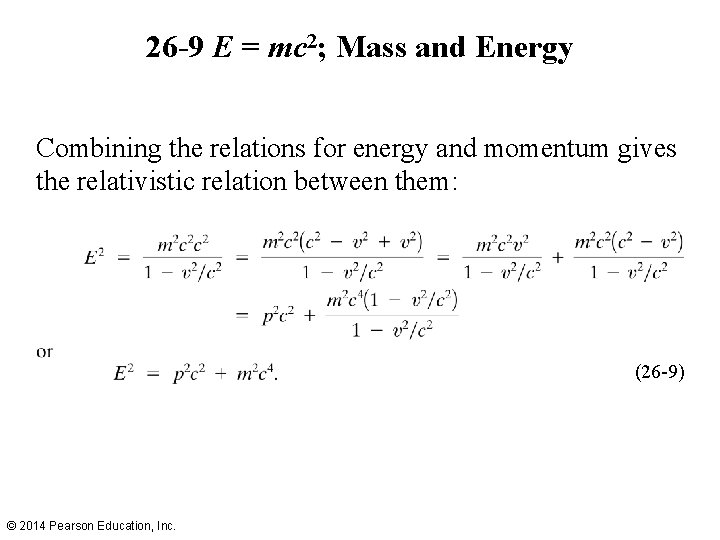 26-9 $E = mc^2$; Mass and Energy

Combining the relations for energy and momentum gives the relativistic relation between them:

$E^2 = \frac{m^2c^2c^2}{1 - v^2/c^2} = \frac{m^2c^2(c^2 - v^2 + v^2)}{1 - v^2/c^2} = \frac{m^2c^2v^2}{1 - v^2/c^2} + \frac{m^2c^2(c^2 - v^2)}{1 - v^2/c^2}$

$= p^2c^2 + \frac{m^2c^4(1 - v^2/c^2)}{1 - v^2/c^2}$

or

$E^2 = p^2c^2 + m^2c^4.$ (26-9)

© 2014 Pearson Education, Inc.